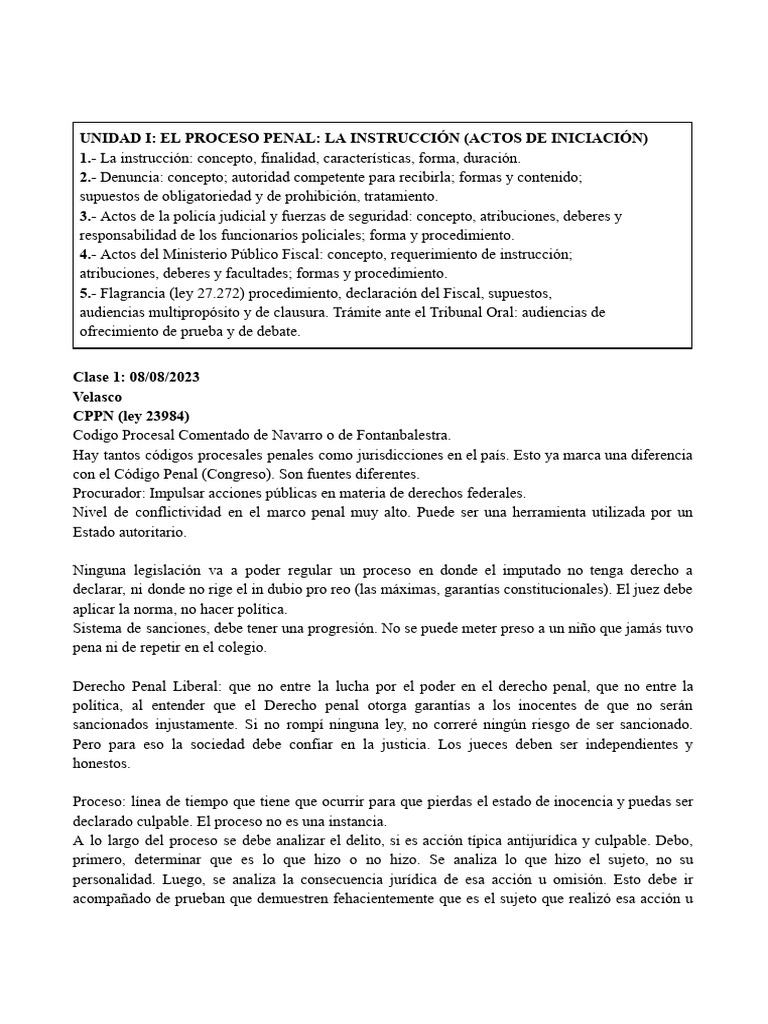 UNIDAD I: EL PROCESO PENAL: LA INSTRUCCIÓN (ACTOS DE INICIACIÓN)
1.- La instrucción: concepto, finalidad, características, forma, duración.
2.- Denuncia: concepto; autoridad competente para recibirla; formas y contenido; supuestos de obligatoriedad y de prohibición, tratamiento.
3.- Actos de la policía judicial y fuerzas de seguridad: concepto, atribuciones, deberes y responsabilidad de los funcionarios policiales; forma y procedimiento.
4.- Actos del Ministerio Público Fiscal: concepto, requerimiento de instrucción; atribuciones, deberes y facultades; formas y procedimiento.
5.- Flagrancia (ley 27.272) procedimiento, declaración del Fiscal, supuestos, audiencias multipropósito y de clausura. Trámite ante el Tribunal Oral: audiencias de ofrecimiento de prueba y de debate.

Clase 1: 08/08/2023
Velasco
CPPN (ley 23984)
Codigo Procesal Comentado de Navarro o de Fontanbalestra.
Hay tantos códigos procesales penales como jurisdicciones en el país. Esto ya marca una diferencia con el Código Penal (Congreso). Son fuentes diferentes.
Procurador: Impulsar acciones públicas en materia de derechos federales.
Nivel de conflictividad en el marco penal muy alto. Puede ser una herramienta utilizada por un Estado autoritario.

Ninguna legislación va a poder regular un proceso en donde el imputado no tenga derecho a declarar, ni donde no rige el in dubio pro reo (las máximas, garantías constitucionales). El juez debe aplicar la norma, no hacer política.
Sistema de sanciones, debe tener una progresión. No se puede meter preso a un niño que jamás tuvo pena ni de repetir en el colegio.

Derecho Penal Liberal: que no entre la lucha por el poder en el derecho penal, que no entre la política, al entender que el Derecho penal otorga garantías a los inocentes de que no serán sancionados injustamente. Si no rompí ninguna ley, no correré ningún riesgo de ser sancionado. Pero para eso la sociedad debe confiar en la justicia. Los jueces deben ser independientes y honestos.

Proceso: línea de tiempo que tiene que ocurrir para que pierdas el estado de inocencia y puedas ser declarado culpable. El proceso no es una instancia.
A lo largo del proceso se debe analizar el delito, si es acción típica antijurídica y culpable. Debo, primero, determinar que es lo que hizo o no hizo. Se analiza lo que hizo el sujeto, no su personalidad. Luego, se analiza la consecuencia jurídica de esa acción u omisión. Esto debe ir acompañado de prueban que demuestren fehacientemente que es el sujeto que realizó esa acción u